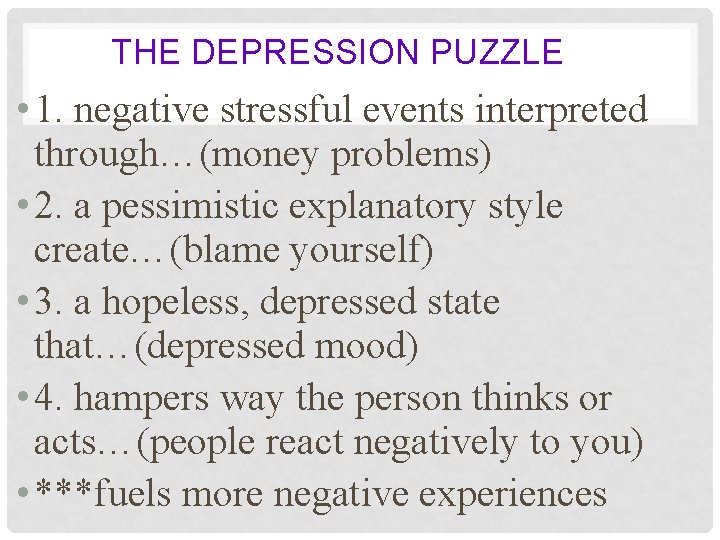 THE DEPRESSION PUZZLE

• 1. negative stressful events interpreted through…(money problems)

• 2. a pessimistic explanatory style create…(blame yourself)

• 3. a hopeless, depressed state that…(depressed mood)

• 4. hampers way the person thinks or acts…(people react negatively to you)

• ***fuels more negative experiences